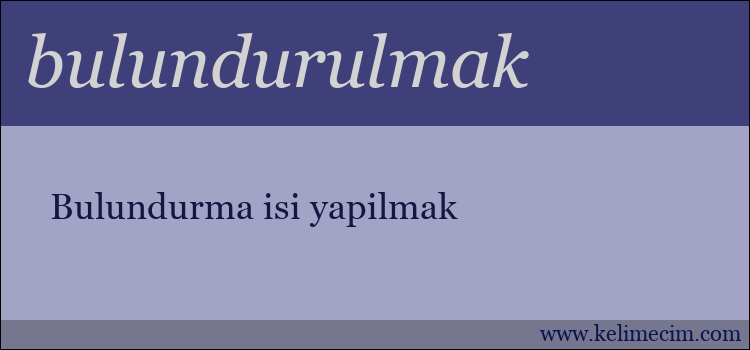 bulundurulmak

Bulundurma isi yapilmak

www.kelimecim.com